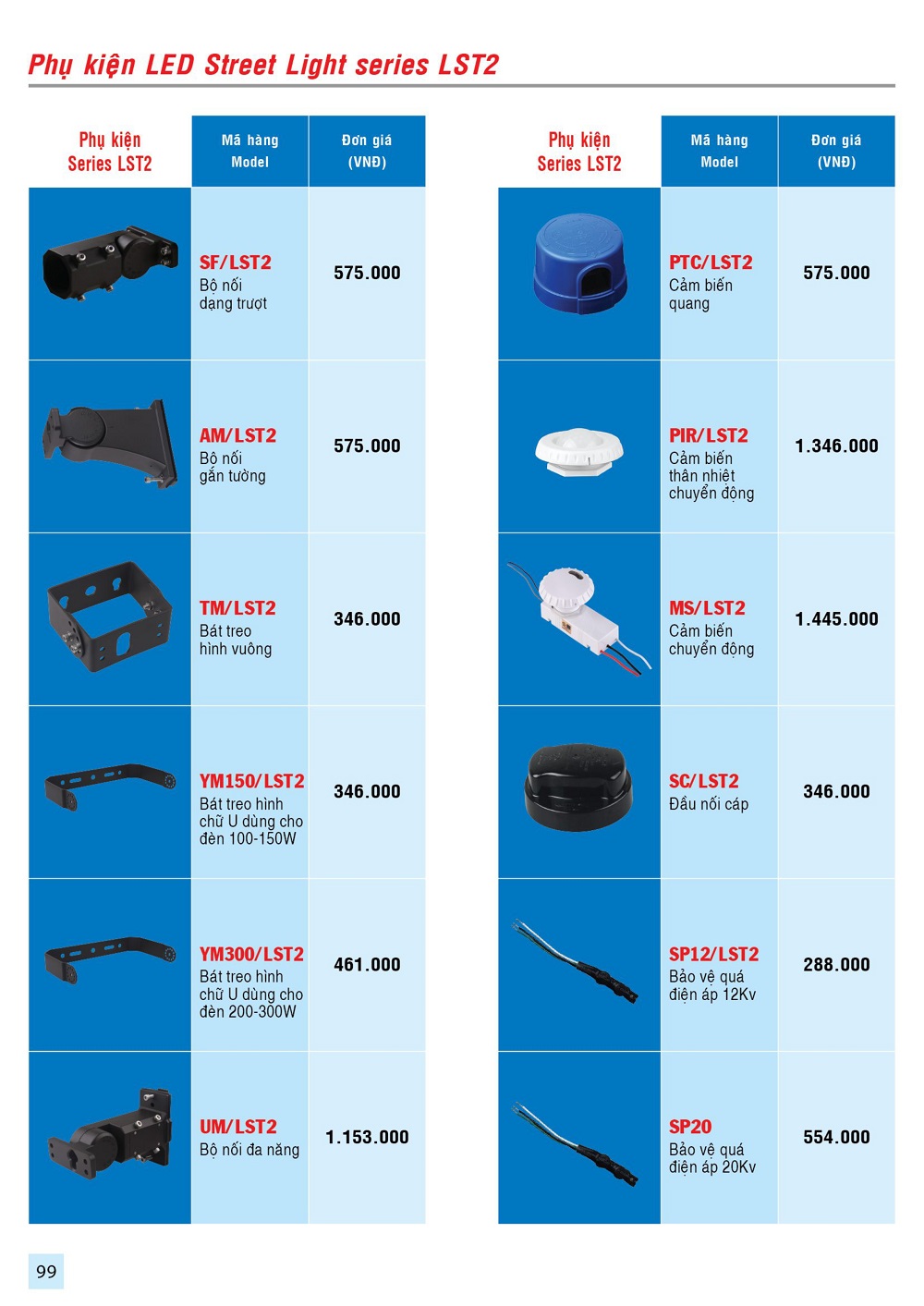 Phụ kiện LED Street Light series LST2

| Phụ kiện Series LST2 | Mã hàng Model | Đơn giá (VNĐ) |
|---|---|---|
| | SF/LST2 Bộ nối dạng trượt | 575.000 |
| | AM/LST2 Bộ nối gắn tường | 575.000 |
| | TM/LST2 Bát treo hình vuông | 346.000 |
| | YM150/LST2 Bát treo hình chữ U dùng cho đèn 100-150W | 346.000 |
| | YM300/LST2 Bát treo hình chữ U dùng cho đèn 200-300W | 461.000 |
| | UM/LST2 Bộ nối đa năng | 1.153.000 |

| Phụ kiện Series LST2 | Mã hàng Model | Đơn giá (VNĐ) |
|---|---|---|
| | PTC/LST2 Cảm biến quang | 575.000 |
| | PIR/LST2 Cảm biến thân nhiệt chuyển động | 1.346.000 |
| | MS/LST2 Cảm biến chuyển động | 1.445.000 |
| | SC/LST2 Đầu nối cáp | 346.000 |
| | SP12/LST2 Bảo vệ quá điện áp 12Kv | 288.000 |
| | SP20 Bảo vệ quá điện áp 20Kv | 554.000 |

99